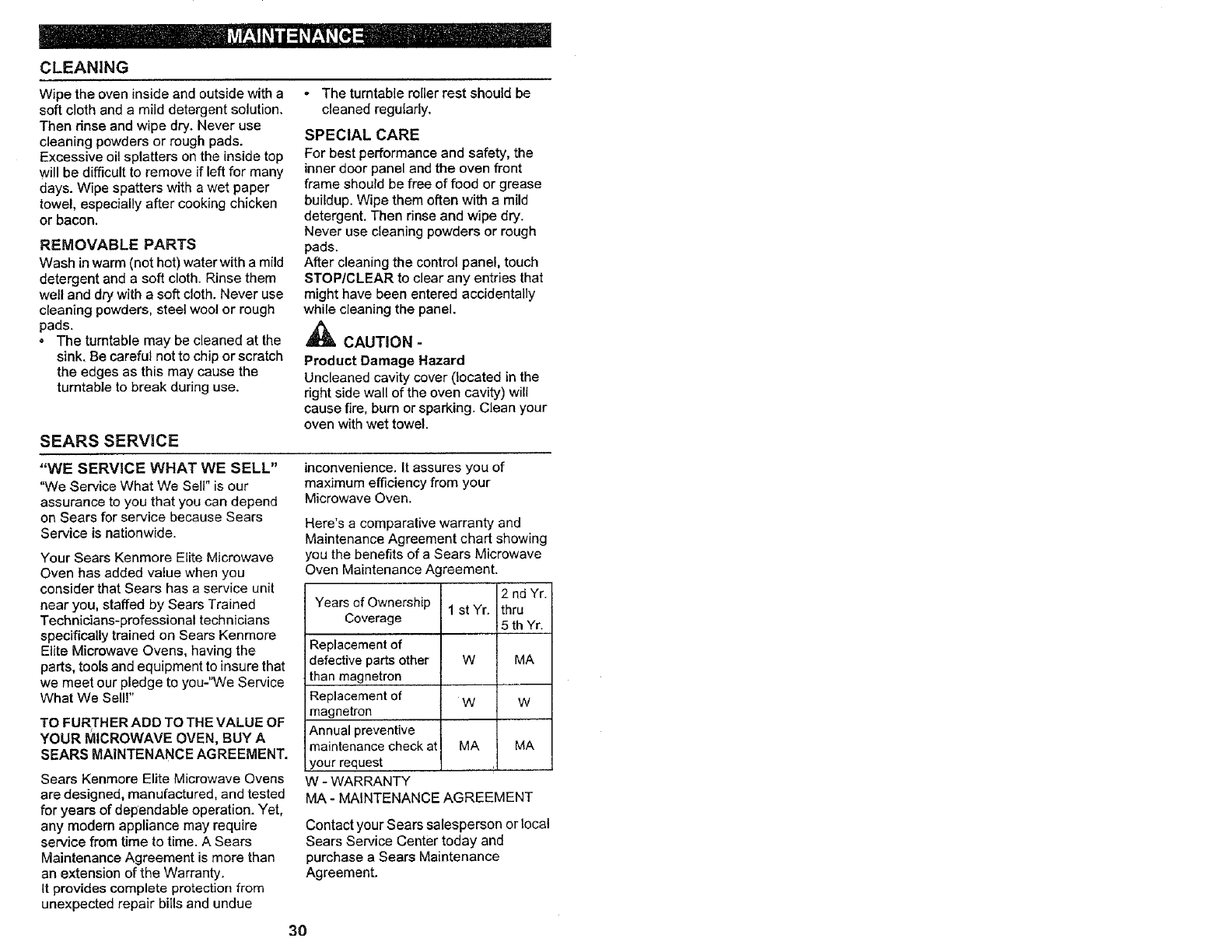 MAINTENANCE

CLEANING

Wipe the oven inside and outside with a soft cloth and a mild detergent solution. Then rinse and wipe dry. Never use cleaning powders or rough pads. Excessive oil splatters on the inside top will be difficult to remove if left for many days. Wipe spatters with a wet paper towel, especially after cooking chicken or bacon.

REMOVABLE PARTS

Wash in warm (not hot) water with a mild detergent and a soft cloth. Rinse them well and dry with a soft cloth. Never use cleaning powders, steel wool or rough pads.

• The turntable may be cleaned at the sink. Be careful not to chip or scratch the edges as this may cause the turntable to break during use.

• The turntable roller rest should be cleaned regularly.

SPECIAL CARE

For best performance and safety, the inner door panel and the oven front frame should be free of food or grease buildup. Wipe them often with a mild detergent. Then rinse and wipe dry. Never use cleaning powders or rough pads.
After cleaning the control panel, touch STOP/CLEAR to clear any entries that might have been entered accidentally while cleaning the panel.

CAUTION -
Product Damage Hazard
Uncleaned cavity cover (located in the right side wall of the oven cavity) will cause fire, burn or sparking. Clean your oven with wet towel.

SEARS SERVICE

"WE SERVICE WHAT WE SELL"
"We Service What We Sell" is our assurance to you that you can depend on Sears for service because Sears Service is nationwide.

Your Sears Kenmore Elite Microwave Oven has added value when you consider that Sears has a service unit near you, staffed by Sears Trained Technicians-professional technicians specifically trained on Sears Kenmore Elite Microwave Ovens, having the parts, tools and equipment to insure that we meet our pledge to you-"We Service What We Sell!"

TO FURTHER ADD TO THE VALUE OF YOUR MICROWAVE OVEN, BUY A SEARS MAINTENANCE AGREEMENT.

Sears Kenmore Elite Microwave Ovens are designed, manufactured, and tested for years of dependable operation. Yet, any modern appliance may require service from time to time. A Sears Maintenance Agreement is more than an extension of the Warranty.
It provides complete protection from unexpected repair bills and undue inconvenience. It assures you of maximum efficiency from your Microwave Oven.

Here's a comparative warranty and Maintenance Agreement chart showing you the benefits of a Sears Microwave Oven Maintenance Agreement.

| Years of Ownership Coverage | 1 st Yr. | 2 nd Yr. thru 5 th Yr. |
|---|---|---|
| Replacement of defective parts other than magnetron | W | MA |
| Replacement of magnetron | W | W |
| Annual preventive maintenance check at your request | MA | MA |

W - WARRANTY
MA - MAINTENANCE AGREEMENT

Contact your Sears salesperson or local Sears Service Center today and purchase a Sears Maintenance Agreement.

30